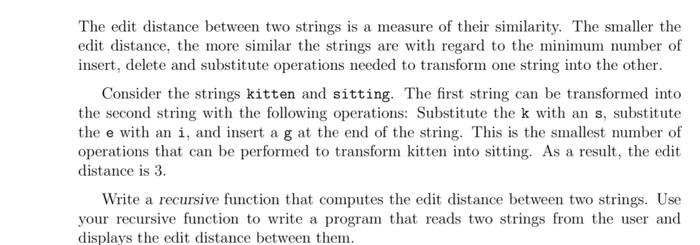 The edit distance between two strings is a measure of their similarity. The smaller the edit distance, the more similar the strings are with regard to the minimum number of insert, delete and substitute operations needed to transform one string into the other.

Consider the strings kitten and sitting. The first string can be transformed into the second string with the following operations: Substitute the k with an s, substitute the e with an i, and insert a g at the end of the string. This is the smallest number of operations that can be performed to transform kitten into sitting. As a result, the edit distance is 3.

Write a recursive function that computes the edit distance between two strings. Use your recursive function to write a program that reads two strings from the user and displays the edit distance between them.